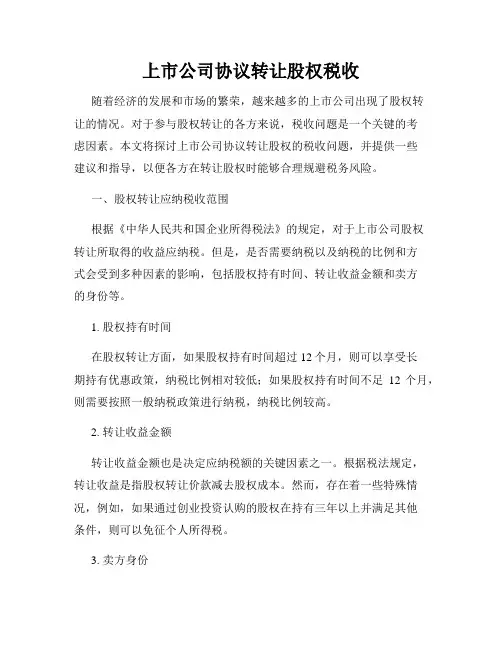 上市公司协议转让股权税收

随着经济的发展和市场的繁荣，越来越多的上市公司出现了股权转让的情况。对于参与股权转让的各方来说，税收问题是一个关键的考虑因素。本文将探讨上市公司协议转让股权的税收问题，并提供一些建议和指导，以便各方在转让股权时能够合理规避税务风险。

一、股权转让应纳税收范围

根据《中华人民共和国企业所得税法》的规定，对于上市公司股权转让所取得的收益应纳税。但是，是否需要纳税以及纳税的比例和方式会受到多种因素的影响，包括股权持有时间、转让收益金额和卖方的身份等。

1. 股权持有时间

在股权转让方面，如果股权持有时间超过 12 个月，则可以享受长期持有优惠政策，纳税比例相对较低；如果股权持有时间不足 12 个月，则需要按照一般纳税政策进行纳税，纳税比例较高。

2. 转让收益金额

转让收益金额也是决定应纳税额的关键因素之一。根据税法规定，转让收益是指股权转让价款减去股权成本。然而，存在着一些特殊情况，例如，如果通过创业投资认购的股权在持有三年以上并满足其他条件，则可以免征个人所得税。

3. 卖方身份